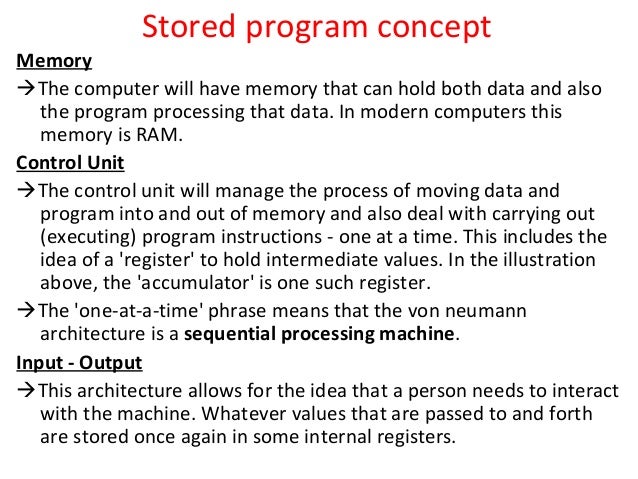 Stored program concept

Memory

→The computer will have memory that can hold both data and also the program processing that data. In modern computers this memory is RAM.

Control Unit

→The control unit will manage the process of moving data and program into and out of memory and also deal with carrying out (executing) program instructions - one at a time. This includes the idea of a 'register' to hold intermediate values. In the illustration above, the 'accumulator' is one such register.

→The 'one-at-a-time' phrase means that the von neumann architecture is a sequential processing machine.

Input - Output

→This architecture allows for the idea that a person needs to interact with the machine. Whatever values that are passed to and forth are stored once again in some internal registers.